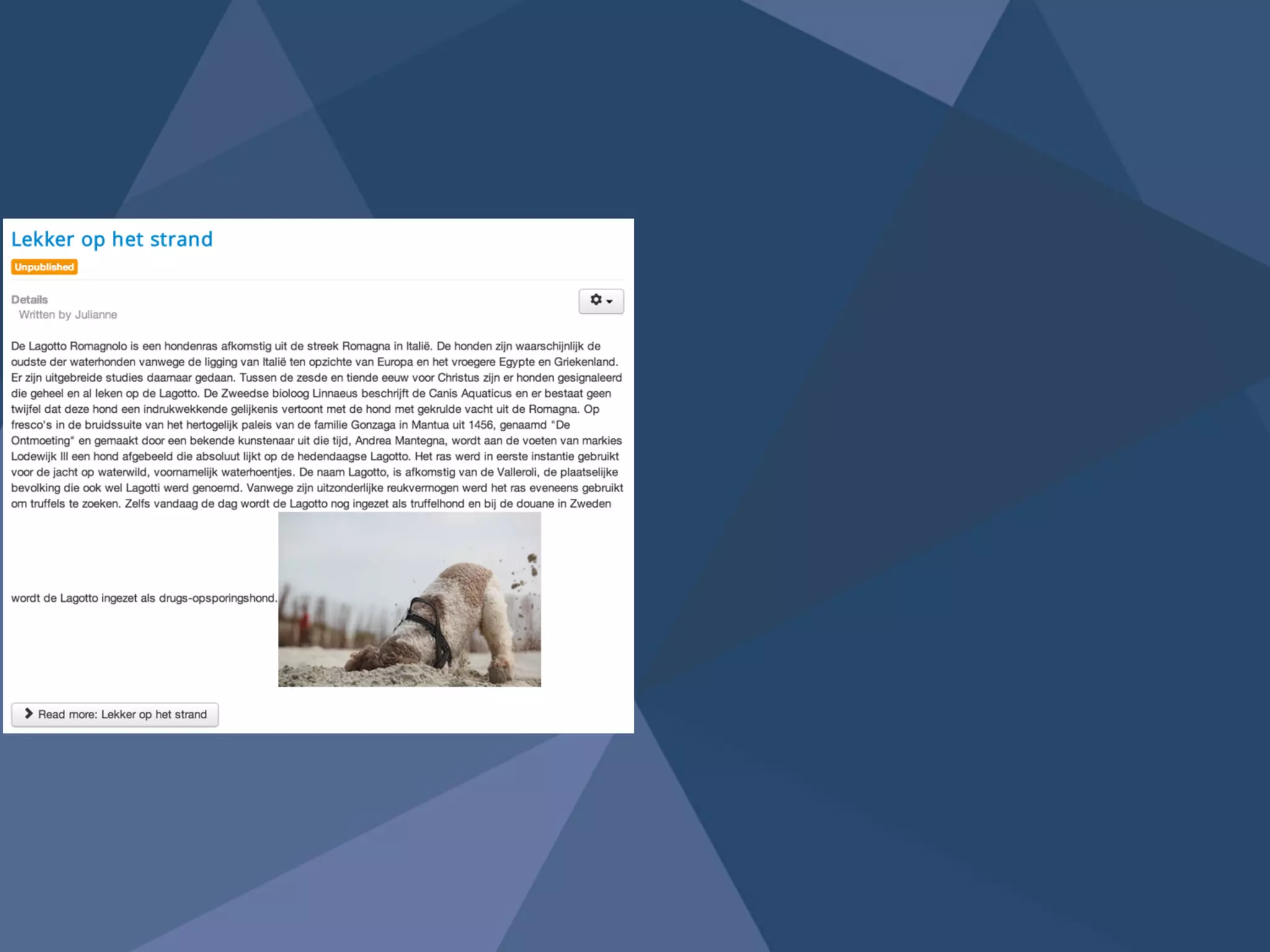 Lekker op het strand

Unpublished

Details
Written by Julianne

De Lagotto Romagnolo is een hondenras afkomstig uit de streek Romagna in Italië. De honden zijn waarschijnlijk de oudste der waterhonden vanwege de ligging van Italië ten opzichte van Europa en het vroegere Egypte en Griekenland. Er zijn uitgebreide studies daarnaar gedaan. Tussen de zesde en tiende eeuw voor Christus zijn er honden gesignaleerd die geheel en al leken op de Lagotto. De Zweedse bioloog Linnaeus beschrijft de Canis Aquaticus en er bestaat geen twijfel dat deze hond een indrukwekkende gelijkenis vertoont met de hond met gekrulde vacht uit de Romagna. Op fresco's in de bruidssuite van het hertogelijk paleis van de familie Gonzaga in Mantua uit 1456, genaamd "De Ontmoeting" en gemaakt door een bekende kunstenaar uit die tijd, Andrea Mantegna, wordt aan de voeten van markies Lodewijk III een hond afgebeeld die absoluut lijkt op de hedendaagse Lagotto. Het ras werd in eerste instantie gebruikt voor de jacht op waterwild, voornamelijk waterhoentjes. De naam Lagotto, is afkomstig van de Valleroli, de plaatselijke bevolking die ook wel Lagotti werd genoemd. Vanwege zijn uitzonderlijke reukvermogen werd het ras eveneens gebruikt om truffels te zoeken. Zelfs vandaag de dag wordt de Lagotto nog ingezet als truffelhond en bij de douane in Zweden wordt de Lagotto ingezet als drugs-opsporingshond.

Read more: Lekker op het strand